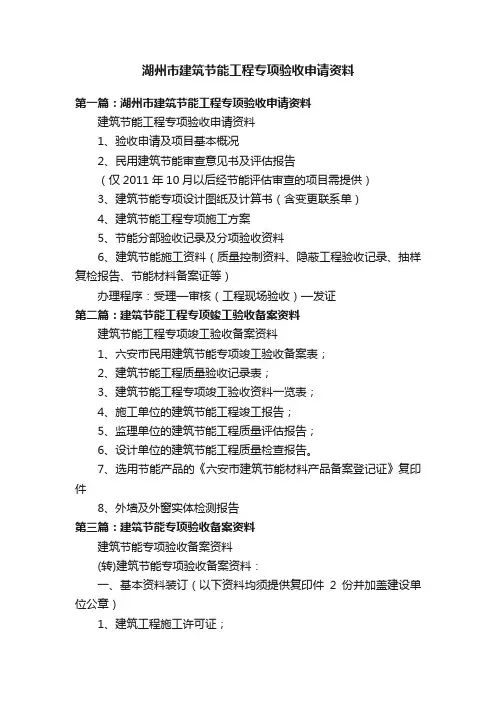 湖州市建筑节能工程专项验收申请资料

第一篇：湖州市建筑节能工程专项验收申请资料

建筑节能工程专项验收申请资料

1、验收申请及项目基本概况

2、民用建筑节能审查意见书及评估报告

（仅 2011 年 10 月以后经节能评估审查的项目需提供）

3、建筑节能专项设计图纸及计算书（含变更联系单）

4、建筑节能工程专项施工方案

5、节能分部验收记录及分项验收资料

6、建筑节能施工资料（质量控制资料、隐蔽工程验收记录、抽样复检报告、节能材料备案证等）

办理程序：受理—审核（工程现场验收）—发证

第二篇：建筑节能工程专项竣工验收备案资料

建筑节能工程专项竣工验收备案资料

1、六安市民用建筑节能专项竣工验收备案表；

2、建筑节能工程质量验收记录表；

3、建筑节能工程专项竣工验收资料一览表；

4、施工单位的建筑节能工程竣工报告；

5、监理单位的建筑节能工程质量评估报告；

6、设计单位的建筑节能工程质量检查报告。

7、选用节能产品的《六安市建筑节能材料产品备案登记证》复印件

8、外墙及外窗实体检测报告

第三篇：建筑节能专项验收备案资料

建筑节能专项验收备案资料

(转)建筑节能专项验收备案资料：

一、基本资料装订（以下资料均须提供复印件 2 份并加盖建设单位公章）

1、建筑工程施工许可证；